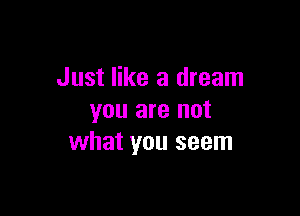 Just like a dream
you are not
what you seem